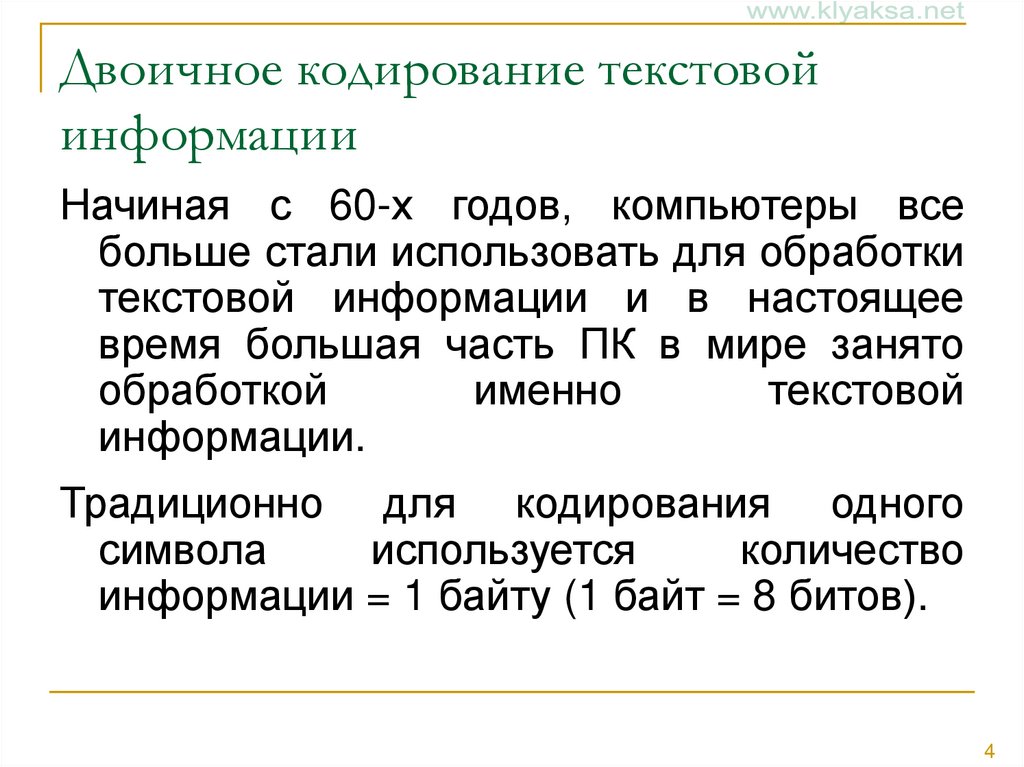 www.klyaksa.net

Двоичное кодирование текстовой информации

Начиная с 60-х годов, компьютеры все больше стали использовать для обработки текстовой информации и в настоящее время большая часть ПК в мире занято обработкой именно текстовой информации.

Традиционно для кодирования одного символа используется количество информации = 1 байту (1 байт = 8 битов).

4